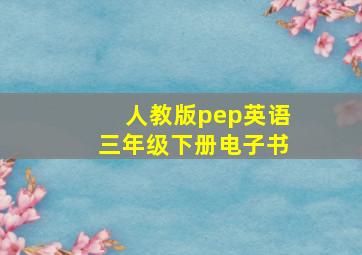 人教版pep英语
三年级下册电子书